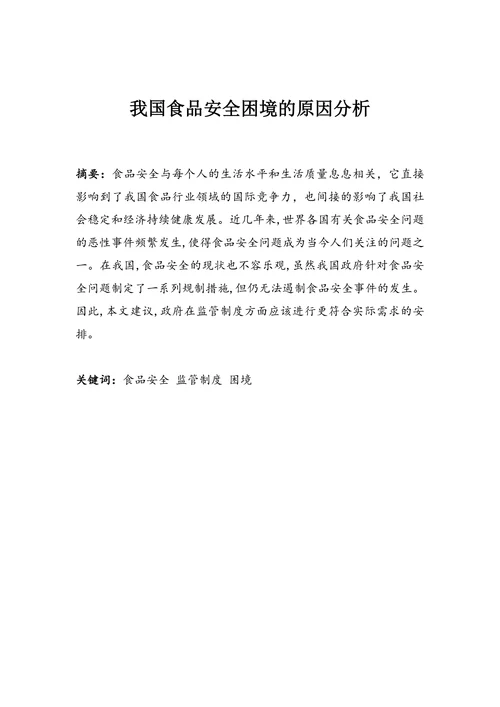 我国食品安全困境的原因分析

摘要：食品安全与每个人的生活水平和生活质量息息相关，它直接影响到了我国食品行业领域的国际竞争力，也间接的影响了我国社会稳定和经济持续健康发展。近几年来，世界各国有关食品安全问题的恶性事件频繁发生，使得食品安全问题成为当今人们关注的问题之一。在我国，食品安全的现状也不容乐观，虽然我国政府针对食品安全问题制定了一系列规制措施，但仍无法遏制食品安全事件的发生。因此，本文建议，政府在监管制度方面应该进行更符合实际需求的安排。

关键词：食品安全 监管制度 困境